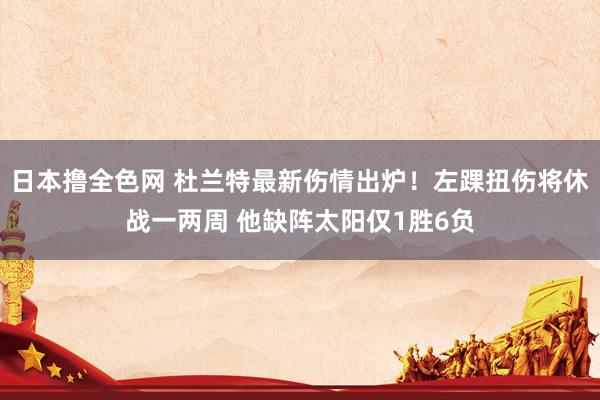 日本撸全色网 杜兰特最新伤情出炉！左踝扭伤将休战一两周 他缺阵太阳仅1胜6负